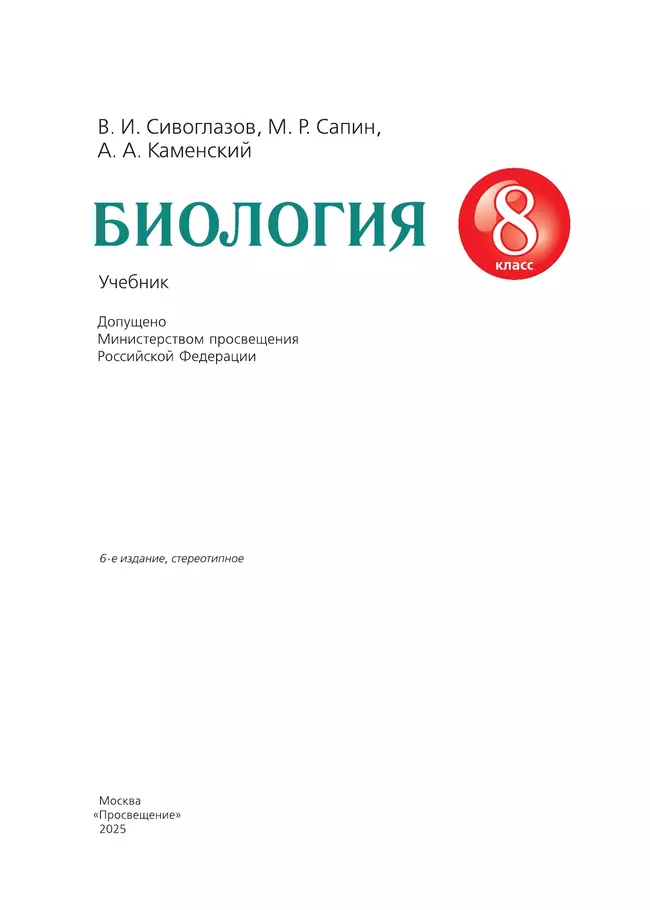 В. И. Сивоглазов, М. Р. Сапин,
А. А. Каменский

БИОЛОГИЯ

8 класс

Учебник

Допущено
Министерством просвещения
Российской Федерации

6-е издание, стереотипное

Москва
«Просвещение»
2025